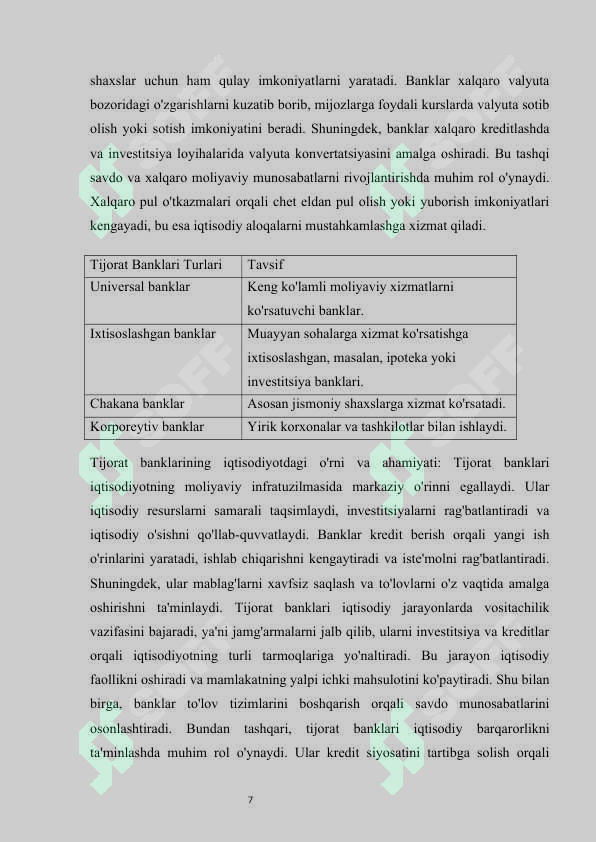 shaxslar uchun ham qulay imkoniyatlarni yaratadi. Banklar xalqaro valyuta bozoridagi o'zgarishlarni kuzatib borib, mijozlarga foydali kurslarda valyuta sotib olish yoki sotish imkoniyatini beradi. Shuningdek, banklar xalqaro kreditlashda va investitsiya loyihalarida valyuta konvertatsiyasini amalga oshiradi. Bu tashqi savdo va xalqaro moliyaviy munosabatlarni rivojlantirishda muhim rol o'ynaydi. Xalqaro pul o'tkazmalari orqali chet eldan pul olish yoki yuborish imkoniyatlari kengayadi, bu esa iqtisodiy aloqalarni mustahkamlashga xizmat qiladi.

| Tijorat Banklari Turlari | Tavsif |
|---|---|
| Universal banklar | Keng ko'lamli moliyaviy xizmatlarni ko'rsatuvchi banklar. |
| Ixtisoslashgan banklar | Muayyan sohalarga xizmat ko'rsatishga ixtisoslashgan, masalan, ipoteka yoki investitsiya banklari. |
| Chakana banklar | Asosan jismoniy shaxslarga xizmat ko'rsatadi. |
| Korporeytiv banklar | Yirik korxonalar va tashkilotlar bilan ishlaydi. |

Tijorat banklarining iqtisodiyotdagi o'rni va ahamiyati: Tijorat banklari iqtisodiyotning moliyaviy infratuzilmasida markaziy o'rinni egallaydi. Ular iqtisodiy resurslarni samarali taqsimlaydi, investitsiyalarni rag'batlantiradi va iqtisodiy o'sishni qo'llab-quvvatlaydi. Banklar kredit berish orqali yangi ish o'rinlarini yaratadi, ishlab chiqarishni kengaytiradi va iste'molni rag'batlantiradi. Shuningdek, ular mablag'larni xavfsiz saqlash va to'lovlarni o'z vaqtida amalga oshirishni ta'minlaydi. Tijorat banklari iqtisodiy jarayonlarda vositachilik vazifasini bajaradi, ya'ni jamg'armalarni jalb qilib, ularni investitsiya va kreditlar orqali iqtisodiyotning turli tarmoqlariga yo'naltiradi. Bu jarayon iqtisodiy faollikni oshiradi va mamlakatning yalpi ichki mahsulotini ko'paytiradi. Shu bilan birga, banklar to'lov tizimlarini boshqarish orqali savdo munosabatlarini osonlashtiradi. Bundan tashqari, tijorat banklari iqtisodiy barqarorlikni ta'minlashda muhim rol o'ynaydi. Ular kredit siyosatini tartibga solish orqali

7